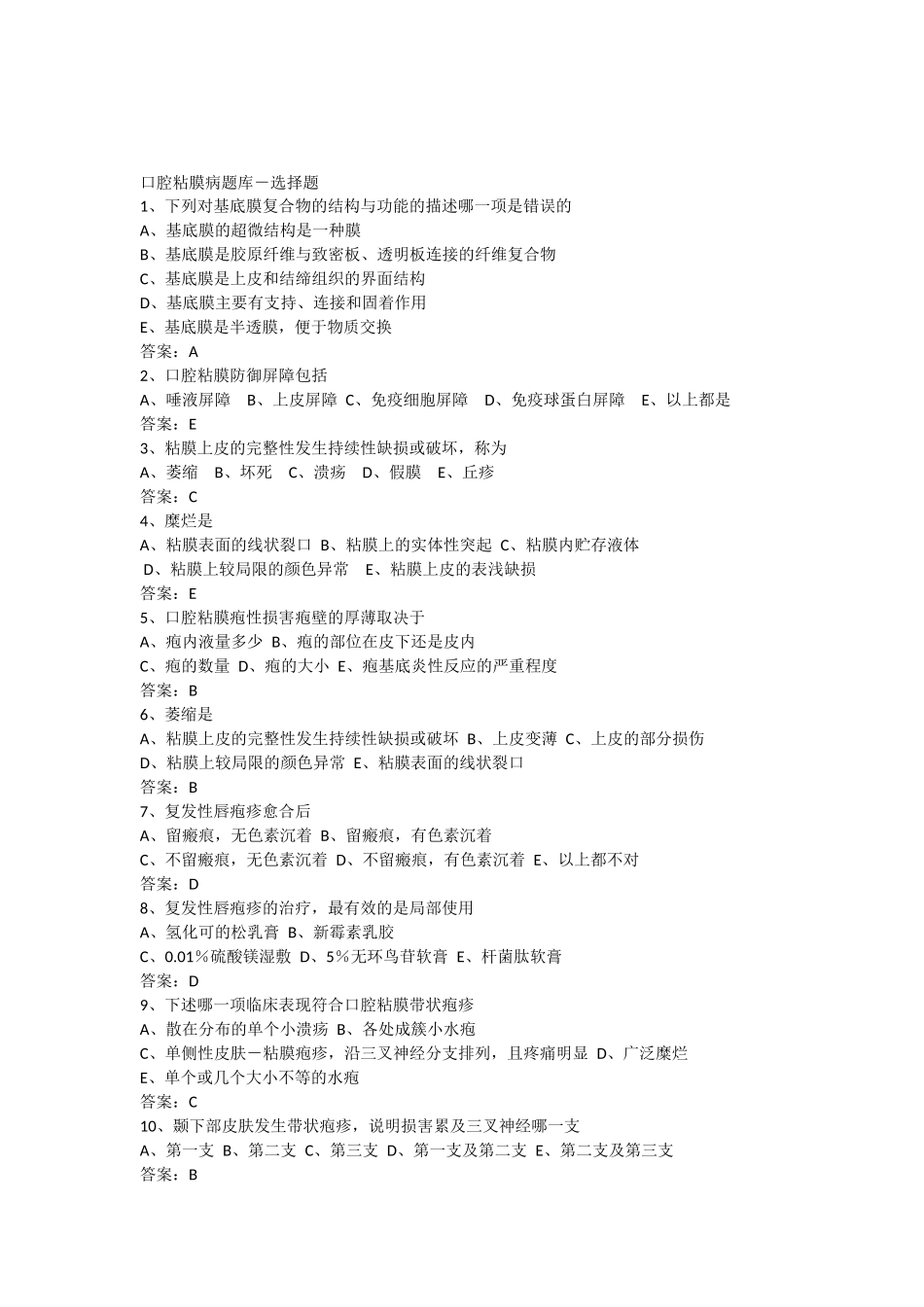 口腔粘膜病题库－选择题
1、下列对基底膜复合物的结构与功能的描述哪一项是错误的
A、基底膜的超微结构是一种膜
B、基底膜是胶原纤维与致密板、透明板连接的纤维复合物
C、基底膜是上皮和结缔组织的界面结构
D、基底膜主要有支持、连接和固着作用
E、基底膜是半透膜，便于物质交换
答案：A
2、口腔粘膜防御屏障包括
A、唾液屏障　B、上皮屏障 C、免疫细胞屏障　D、免疫球蛋白屏障　E、以上都是
答案：E
3、粘膜上皮的完整性发生持续性缺损或破坏，称为
A、萎缩　B、坏死　C、溃疡　D、假膜　E、丘疹
答案：C
4、糜烂是
A、粘膜表面的线状裂口 B、粘膜上的实体性突起 C、粘膜内贮存液体
D、粘膜上较局限的颜色异常　E、粘膜上皮的表浅缺损
答案：E
5、口腔粘膜疱性损害疱壁的厚薄取决于
A、疱内液量多少 B、疱的部位在皮下还是皮内
C、疱的数量 D、疱的大小 E、疱基底炎性反应的严重程度
答案：B
6、萎缩是
A、粘膜上皮的完整性发生持续性缺损或破坏 B、上皮变薄 C、上皮的部分损伤
D、粘膜上较局限的颜色异常 E、粘膜表面的线状裂口
答案：B
7、复发性唇疱疹愈合后
A、留瘢痕，无色素沉着 B、留瘢痕，有色素沉着
C、不留瘢痕，无色素沉着 D、不留瘢痕，有色素沉着 E、以上都不对
答案：D
8、复发性唇疱疹的治疗，最有效的是局部使用
A、氢化可的松乳膏 B、新霉素乳胶
C、0.01％硫酸镁湿敷 D、5％无环鸟苷软膏 E、杆菌肽软膏
答案：D
9、下述哪一项临床表现符合口腔粘膜带状疱疹
A、散在分布的单个小溃疡 B、各处成簇小水疱
C、单侧性皮肤－粘膜疱疹，沿三叉神经分支排列，且疼痛明显 D、广泛糜烂
E、单个或几个大小不等的水疱
答案：C
10、颞下部皮肤发生带状疱疹，说明损害累及三叉神经哪一支
A、第一支 B、第二支 C、第三支 D、第一支及第二支 E、第二支及第三支
答案：B